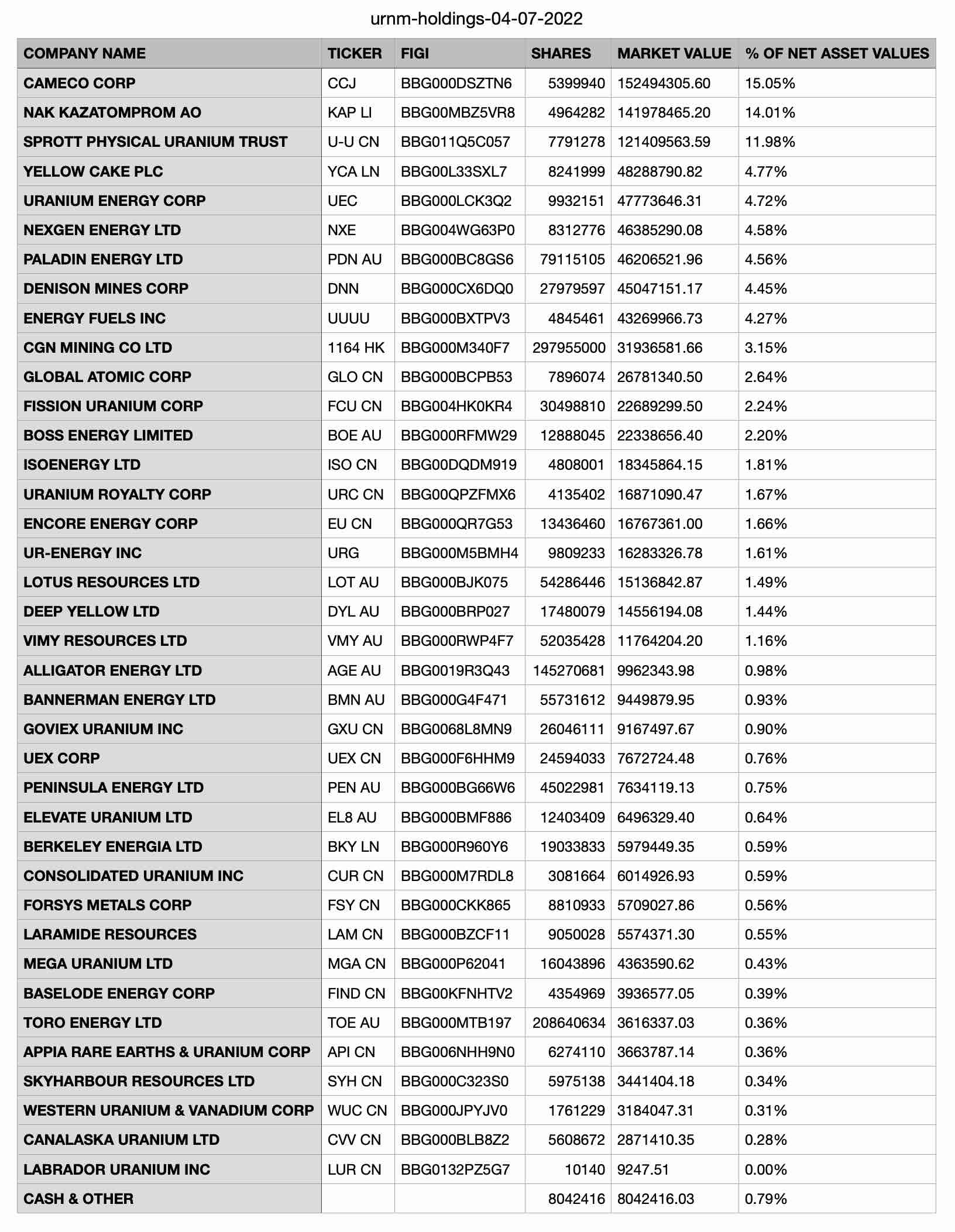 urnm-holdings-04-07-2022

| COMPANY NAME | TICKER | FIGI | SHARES | MARKET VALUE | % OF NET ASSET VALUES |
|---|---|---|---|---|---|
| CAMECO CORP | CCJ | BBG000DSZTN6 | 5399940 | 152494305.60 | 15.05% |
| NAK KAZATOMPROM AO | KAP LI | BBG00MBZ5VR8 | 4964282 | 141978465.20 | 14.01% |
| SPROTT PHYSICAL URANIUM TRUST | U-U CN | BBG011Q5C057 | 7791278 | 121409563.59 | 11.98% |
| YELLOW CAKE PLC | YCA LN | BBG00L33SXL7 | 8241999 | 48288790.82 | 4.77% |
| URANIUM ENERGY CORP | UEC | BBG000LCK3Q2 | 9932151 | 47773646.31 | 4.72% |
| NEXGEN ENERGY LTD | NXE | BBG004WG63P0 | 8312776 | 46385290.08 | 4.58% |
| PALADIN ENERGY LTD | PDN AU | BBG000BC8GS6 | 79115105 | 46206521.96 | 4.56% |
| DENISON MINES CORP | DNN | BBG000CX6DQ0 | 27979597 | 45047151.17 | 4.45% |
| ENERGY FUELS INC | UUUU | BBG000BXTPV3 | 4845461 | 43269966.73 | 4.27% |
| CGN MINING CO LTD | 1164 HK | BBG000M340F7 | 297955000 | 31936581.66 | 3.15% |
| GLOBAL ATOMIC CORP | GLO CN | BBG000BCPB53 | 7896074 | 26781340.50 | 2.64% |
| FISSION URANIUM CORP | FCU CN | BBG004HK0KR4 | 30498810 | 22689299.50 | 2.24% |
| BOSS ENERGY LIMITED | BOE AU | BBG000RFMW29 | 12888045 | 22338656.40 | 2.20% |
| ISOENERGY LTD | ISO CN | BBG00DQDM919 | 4808001 | 18345864.15 | 1.81% |
| URANIUM ROYALTY CORP | URC CN | BBG00QPZFMX6 | 4135402 | 16871090.47 | 1.67% |
| ENCORE ENERGY CORP | EU CN | BBG000QR7G53 | 13436460 | 16767361.00 | 1.66% |
| UR-ENERGY INC | URG | BBG000M5BMH4 | 9809233 | 16283326.78 | 1.61% |
| LOTUS RESOURCES LTD | LOT AU | BBG000BJK075 | 54286446 | 15136842.87 | 1.49% |
| DEEP YELLOW LTD | DYL AU | BBG000BRP027 | 17480079 | 14556194.08 | 1.44% |
| VIMY RESOURCES LTD | VMY AU | BBG000RWP4F7 | 52035428 | 11764204.20 | 1.16% |
| ALLIGATOR ENERGY LTD | AGE AU | BBG0019R3Q43 | 145270681 | 9962343.98 | 0.98% |
| BANNERMAN ENERGY LTD | BMN AU | BBG000G4F471 | 55731612 | 9449879.95 | 0.93% |
| GOVIEX URANIUM INC | GXU CN | BBG0068L8MN9 | 26046111 | 9167497.67 | 0.90% |
| UEX CORP | UEX CN | BBG000F6HHM9 | 24594033 | 7672724.48 | 0.76% |
| PENINSULA ENERGY LTD | PEN AU | BBG000BG66W6 | 45022981 | 7634119.13 | 0.75% |
| ELEVATE URANIUM LTD | EL8 AU | BBG000BMF886 | 12403409 | 6496329.40 | 0.64% |
| BERKELEY ENERGIA LTD | BKY LN | BBG000R960Y6 | 19033833 | 5979449.35 | 0.59% |
| CONSOLIDATED URANIUM INC | CUR CN | BBG000M7RDL8 | 3081664 | 6014926.93 | 0.59% |
| FORSYS METALS CORP | FSY CN | BBG000CKK865 | 8810933 | 5709027.86 | 0.56% |
| LARAMIDE RESOURCES | LAM CN | BBG000BZCF11 | 9050028 | 5574371.30 | 0.55% |
| MEGA URANIUM LTD | MGA CN | BBG000P62041 | 16043896 | 4363590.62 | 0.43% |
| BASELODE ENERGY CORP | FIND CN | BBG00KFNHTV2 | 4354969 | 3936577.05 | 0.39% |
| TORO ENERGY LTD | TOE AU | BBG000MTB197 | 208640634 | 3616337.03 | 0.36% |
| APPIA RARE EARTHS & URANIUM CORP | API CN | BBG006NHH9N0 | 6274110 | 3663787.14 | 0.36% |
| SKYHARBOUR RESOURCES LTD | SYH CN | BBG000C323S0 | 5975138 | 3441404.18 | 0.34% |
| WESTERN URANIUM & VANADIUM CORP | WUC CN | BBG000JPYJV0 | 1761229 | 3184047.31 | 0.31% |
| CANALASKA URANIUM LTD | CVV CN | BBG000BLB8Z2 | 5608672 | 2871410.35 | 0.28% |
| LABRADOR URANIUM INC | LUR CN | BBG0132PZ5G7 | 10140 | 9247.51 | 0.00% |
| CASH & OTHER | | | 8042416 | 8042416.03 | 0.79% |